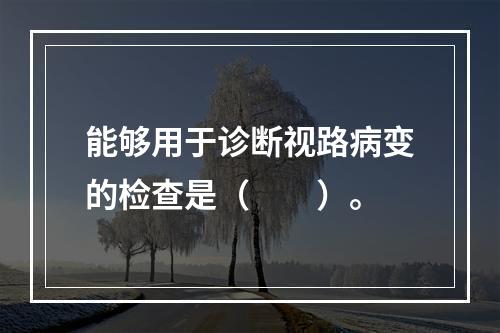 能够用于诊断视路病变的检查是（　　）。